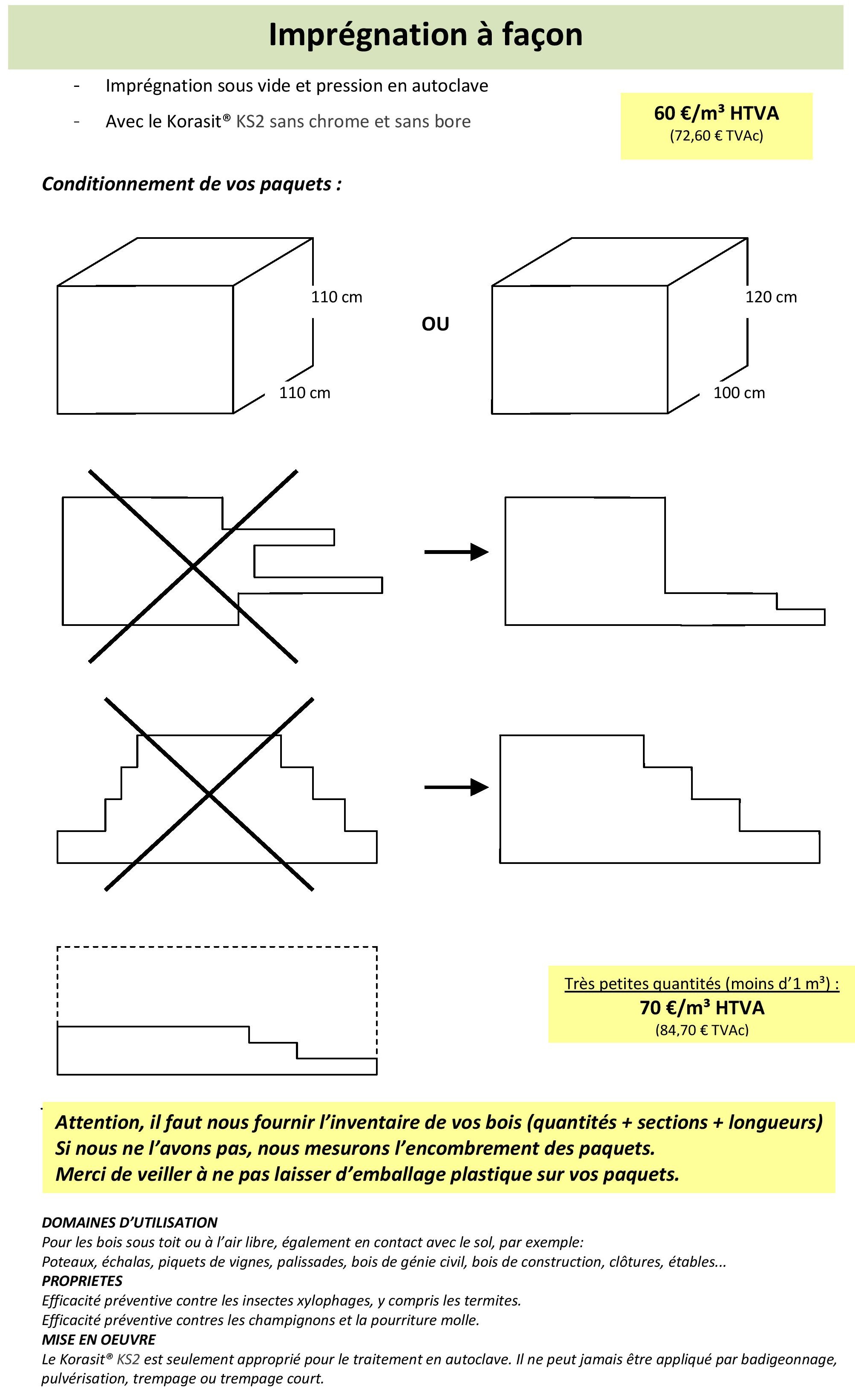 Imprégnation à façon

- Imprégnation sous vide et pression en autoclave
- Avec le Korasit® KS2 sans chrome et sans bore

60 €/m³ HTVA
(72,60 € TVAc)

Conditionnement de vos paquets :

110 cm
110 cm

OU

120 cm
100 cm

Très petites quantités (moins d'1 m³) :
70 €/m³ HTVA
(84,70 € TVAc)

Attention, il faut nous fournir l'inventaire de vos bois (quantités + sections + longueurs)
Si nous ne l'avons pas, nous mesurons l'encombrement des paquets.
Merci de veiller à ne pas laisser d'emballage plastique sur vos paquets.

DOMAINES D'UTILISATION
Pour les bois sous toit ou à l'air libre, également en contact avec le sol, par exemple:
Poteaux, échalas, piquets de vignes, palissades, bois de génie civil, bois de construction, clôtures, étables...
PROPRIETES
Efficacité préventive contre les insectes xylophages, y compris les termites.
Efficacité préventive contres les champignons et la pourriture molle.
MISE EN OEUVRE
Le Korasit® KS2 est seulement approprié pour le traitement en autoclave. Il ne peut jamais être appliqué par badigeonnage, pulvérisation, trempage ou trempage court.